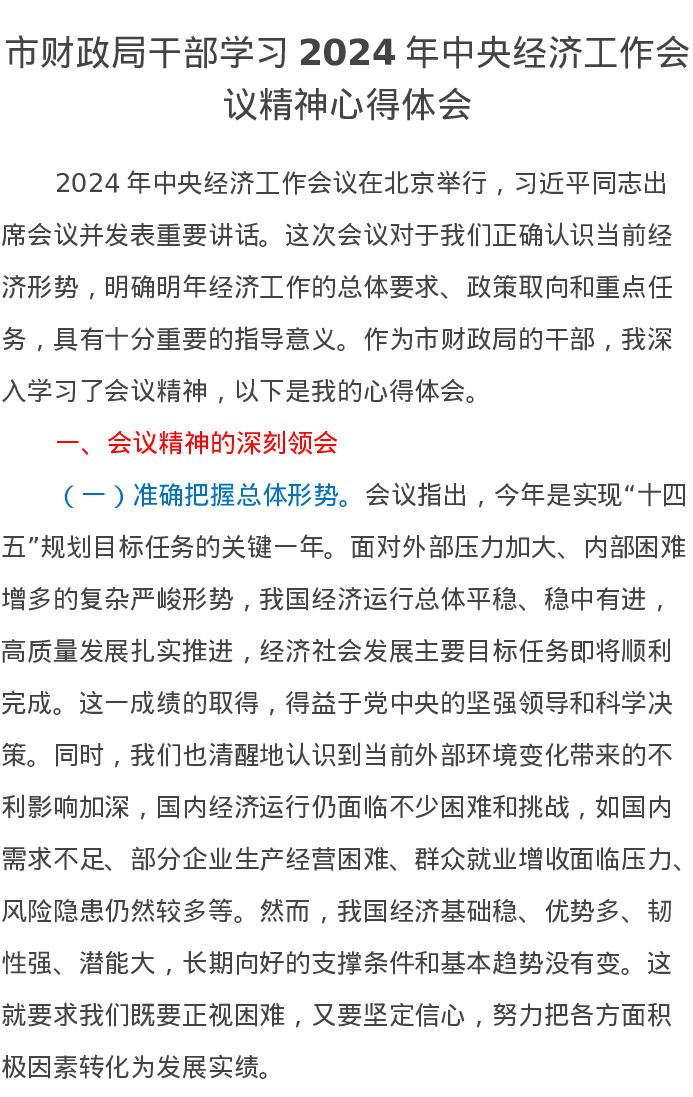 市财政局干部学习 2024 年中央经济工作会议精神心得体会

2024 年中央经济工作会议在北京举行，习近平同志出席会议并发表重要讲话。这次会议对于我们正确认识当前经济形势，明确明年经济工作的总体要求、政策取向和重点任务，具有十分重要的指导意义。作为市财政局的干部，我深入学习了会议精神，以下是我的心得体会。

一、会议精神的深刻领会

（一）准确把握总体形势。会议指出，今年是实现“十四五”规划目标任务的关键一年。面对外部压力加大、内部困难增多的复杂严峻形势，我国经济运行总体平稳、稳中有进，高质量发展扎实推进，经济社会发展主要目标任务即将顺利完成。这一成绩的取得，得益于党中央的坚强领导和科学决策。同时，我们也清醒地认识到当前外部环境变化带来的不利影响加深，国内经济运行仍面临不少困难和挑战，如国内需求不足、部分企业生产经营困难、群众就业增收面临压力、风险隐患仍然较多等。然而，我国经济基础稳、优势多、韧性强、潜能大，长期向好的支撑条件和基本趋势没有变。这就要求我们既要正视困难，又要坚定信心，努力把各方面积极因素转化为发展实绩。